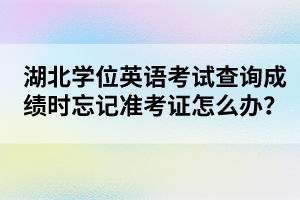 湖北学位英语考试查询成绩时忘记准考证怎么办？